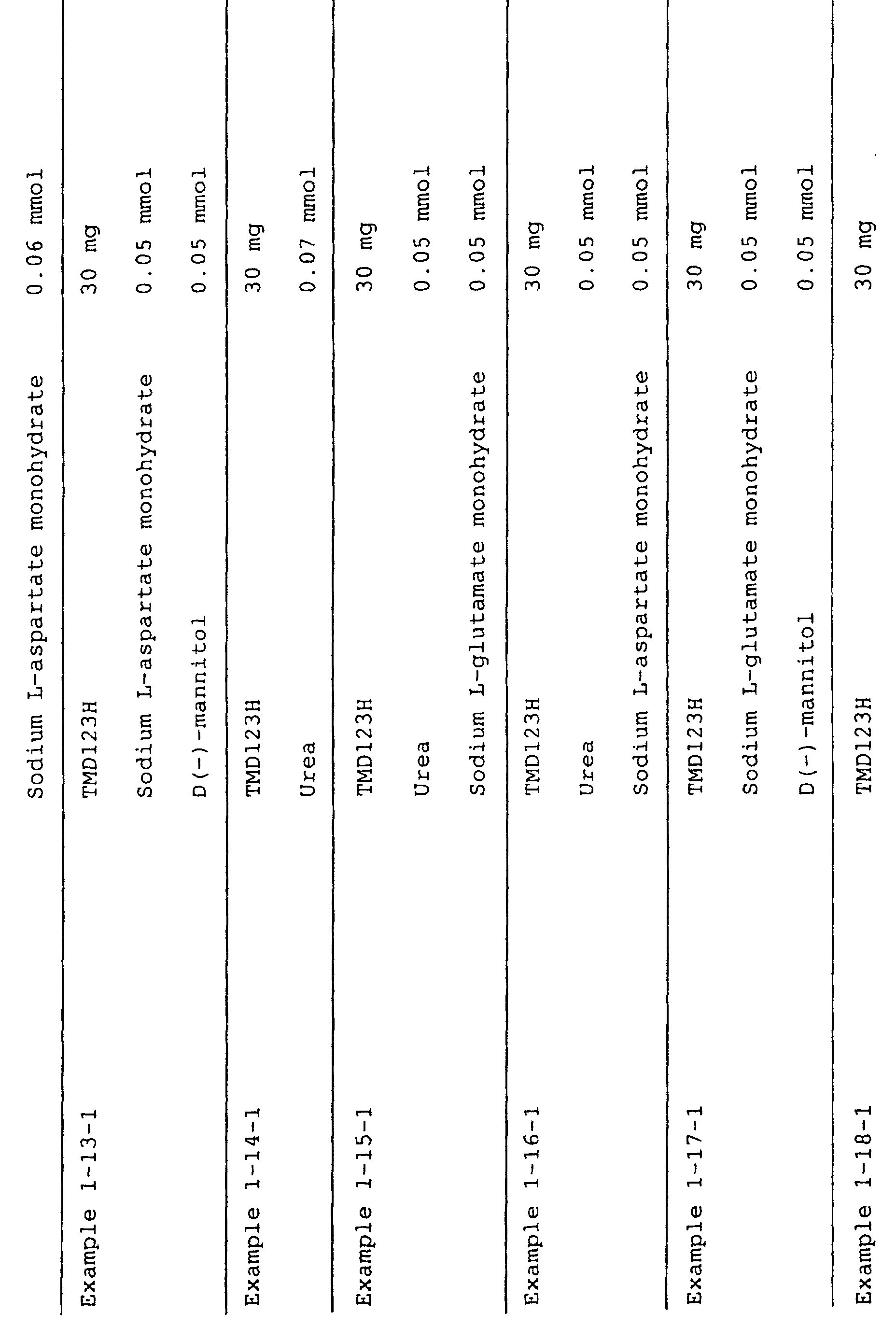 | | | |
|---|---|---|
| | Sodium L-aspartate monohydrate | 0.06 mmol |
| Example 1-13-1 | TMD123H | 30 mg |
| | Sodium L-aspartate monohydrate | 0.05 mmol |
| | D(-)-mannitol | 0.05 mmol |
| Example 1-14-1 | TMD123H | 30 mg |
| | Urea | 0.07 mmol |
| Example 1-15-1 | TMD123H | 30 mg |
| | Urea | 0.05 mmol |
| | Sodium L-glutamate monohydrate | 0.05 mmol |
| Example 1-16-1 | TMD123H | 30 mg |
| | Urea | 0.05 mmol |
| | Sodium L-aspartate monohydrate | 0.05 mmol |
| Example 1-17-1 | TMD123H | 30 mg |
| | Sodium L-glutamate monohydrate | 0.05 mmol |
| | D(-)-mannitol | 0.05 mmol |
| Example 1-18-1 | TMD123H | 30 mg |